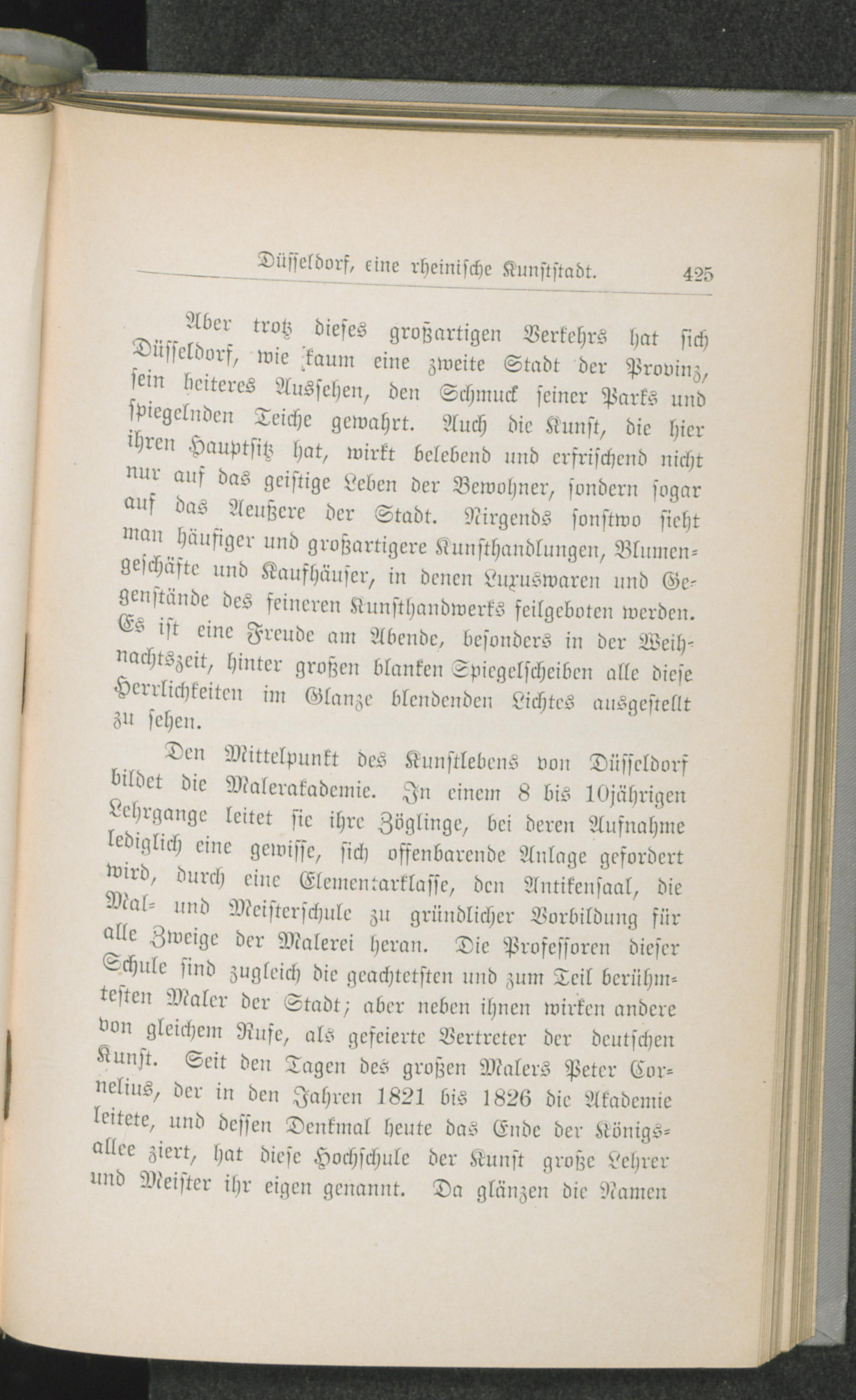 Düsseldorf, eine rheinische Kunststadt. 425

Aber trotz dieses großartigen Verkehrs hat sich Düsseldorf, wie kaum eine zweite Stadt der Provinz, sein heiteres Aussehen, den Schmuck seiner Parks und spiegelnden Teiche gewahrt. Auch die Kunst, die hier ihren Hauptsitz hat, wirkt belebend und erfrischend nicht nur auf das geistige Leben der Bewohner, sondern sogar auf das Aeußere der Stadt. Nirgends sonstwo sieht man häufiger und großartigere Kunsthandlungen, Blumengeschäfte und Kaufhäuser, in denen Luxuswaren und Gegenstände des feineren Kunsthandwerks feilgeboten werden. Es ist eine Freude am Abende, besonders in der Weihnachtszeit, hinter großen blanken Spiegelscheiben alle diese Herrlichkeiten im Glanze blendenden Lichtes ausgestellt zu sehen.

Den Mittelpunkt des Kunstlebens von Düsseldorf bildet die Malerakademie. In einem 8 bis 10jährigen Lehrgange leitet sie ihre Zöglinge, bei deren Aufnahme lediglich eine gewisse, sich offenbarende Anlage gefordert wird, durch eine Elementarklasse, den Antikensaal, die Mal- und Meisterschule zu gründlicher Vorbildung für alle Zweige der Malerei heran. Die Professoren dieser Schule sind zugleich die geachtetsten und zum Teil berühmtesten Maler der Stadt; aber neben ihnen wirken andere von gleichem Rufe, als gefeierte Vertreter der deutschen Kunst. Seit den Tagen des großen Malers Peter Cornelius, der in den Jahren 1821 bis 1826 die Akademie leitete, und dessen Denkmal heute das Ende der Königsallee ziert, hat diese Hochschule der Kunst große Lehrer und Meister ihr eigen genannt. Da glänzen die Namen